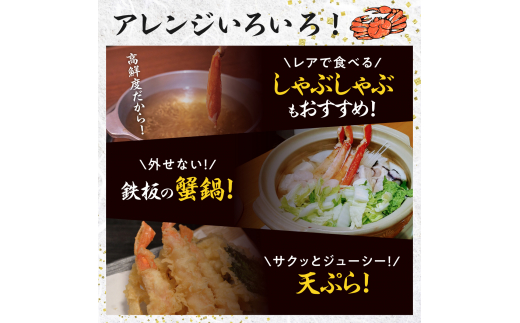 アレンジいろいろ!

高鮮度だから!

\レアで食べる/
しゃぶしゃぶ
もおすすめ!

\外せない!/
鉄板の蟹鍋!

\サクッとジューシー!/
天ぷら!